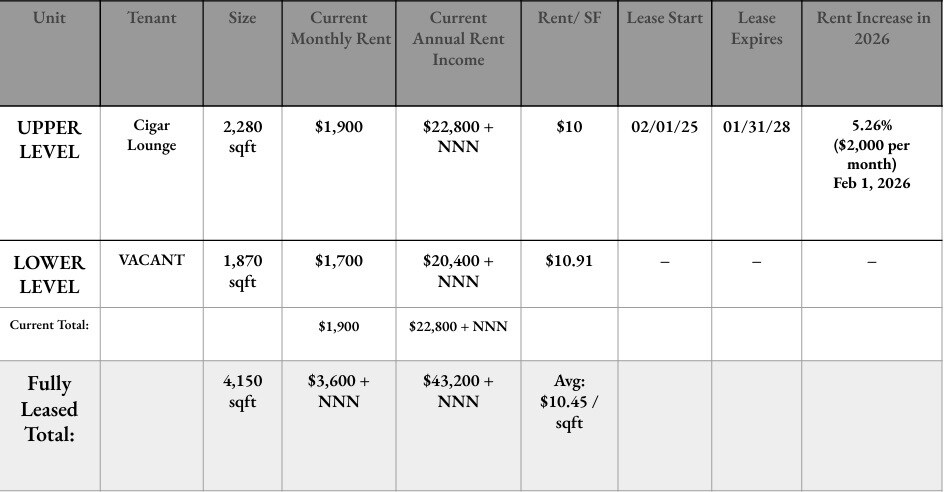 | Unit | Tenant | Size | Current Monthly Rent | Current Annual Rent Income | Rent/ SF | Lease Start | Lease Expires | Rent Increase in 2026 |
|---|---|---|---|---|---|---|---|---|
| UPPER LEVEL | Cigar Lounge | 2,280 sqft | $1,900 | $22,800 + NNN | $10 | 02/01/25 | 01/31/28 | 5.26% ($2,000 per month) Feb 1, 2026 |
| LOWER LEVEL | VACANT | 1,870 sqft | $1,700 | $20,400 + NNN | $10.91 | – | – | – |
| Current Total: | | | $1,900 | $22,800 + NNN | | | | |
| Fully Leased Total: | | 4,150 sqft | $3,600 + NNN | $43,200 + NNN | Avg: $10.45 / sqft | | | |